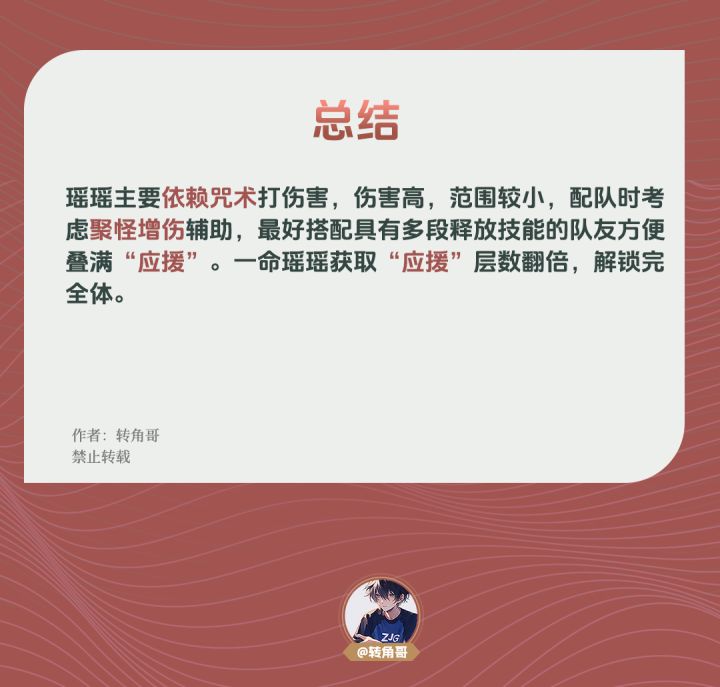 总结

瑶瑶主要依赖咒术打伤害，伤害高，范围较小，配队时考虑聚怪增伤辅助，最好搭配具有多段释放技能的队友方便叠满“应援”。一命瑶瑶获取“应援”层数翻倍，解锁完全体。

作者：转角哥
禁止转载

@转角哥